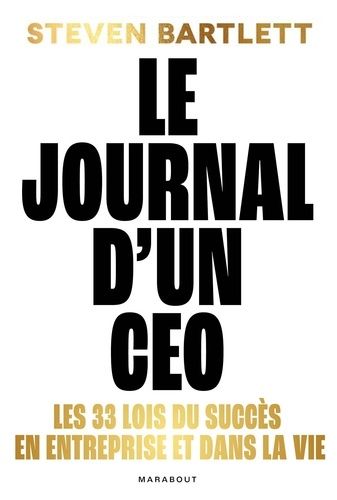 STEVEN BARTLETT

LE JOURNAL D'UN CEO

LES 33 LOIS DU SUCCÈS EN ENTREPRISE ET DANS LA VIE

MARABOUT